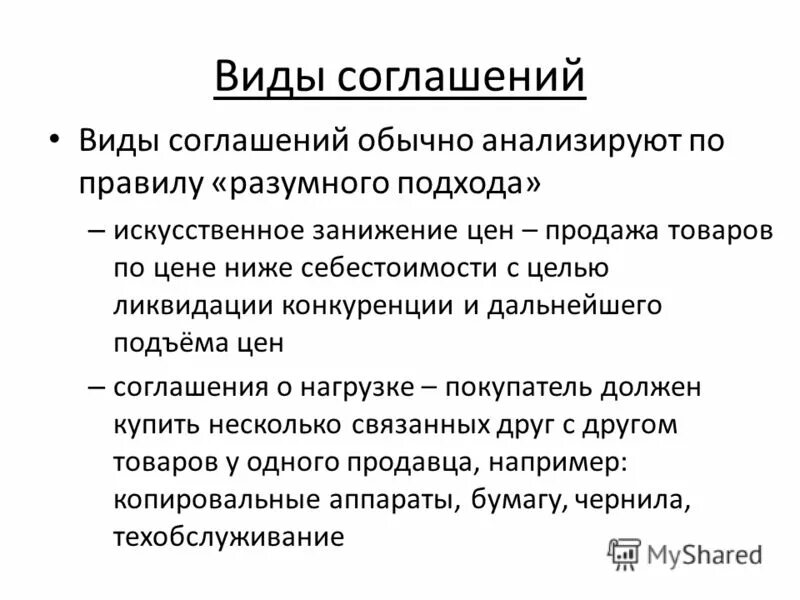 Виды соглашений

• Виды соглашений обычно анализируют по правилу «разумного подхода»

– искусственное занижение цен – продажа товаров по цене ниже себестоимости с целью ликвидации конкуренции и дальнейшего подъёма цен

– соглашения о нагрузке – покупатель должен купить несколько связанных друг с другом товаров у одного продавца, например: копировальные аппараты, бумагу, чернила, техобслуживание

MyShared